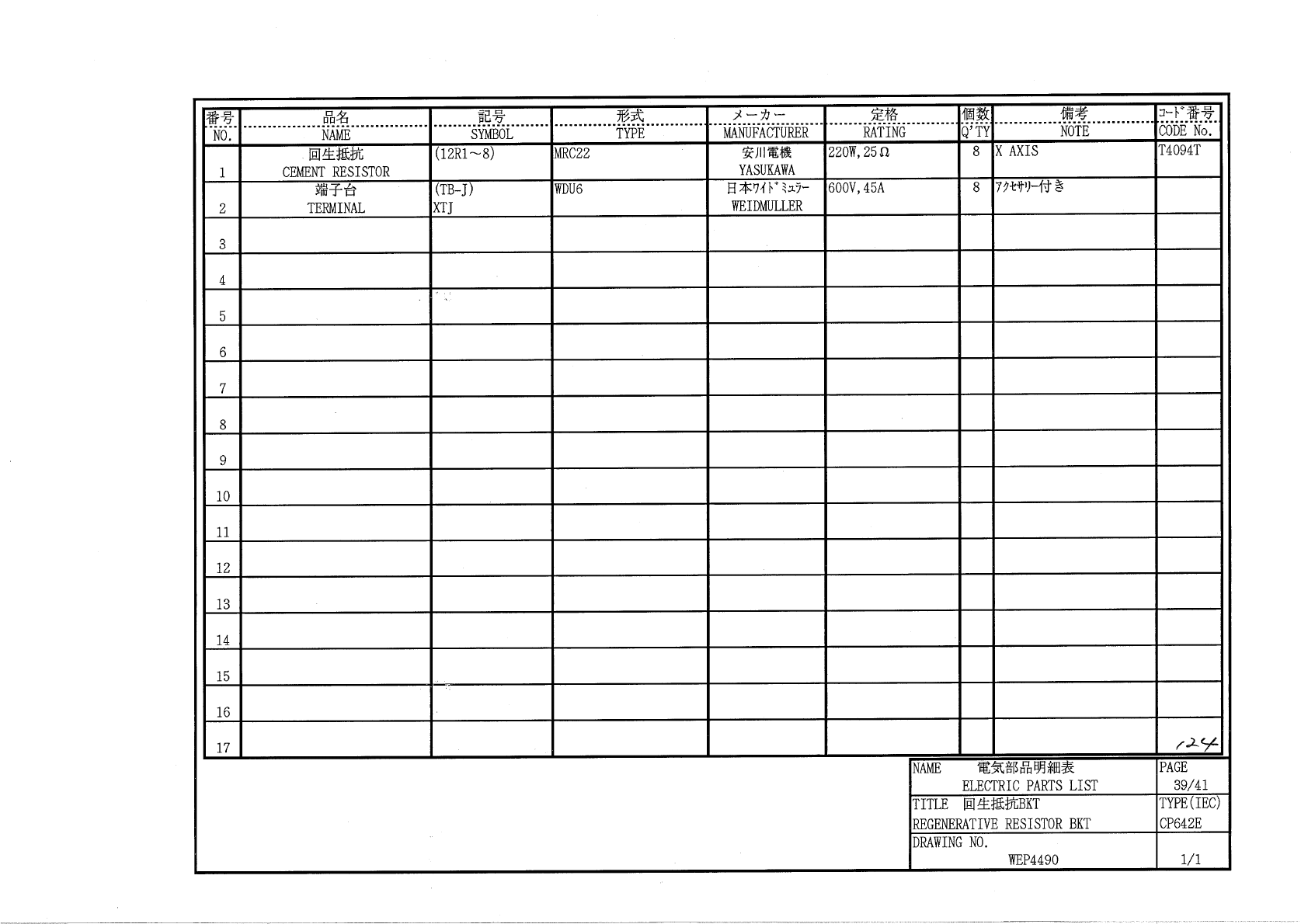 | 番号 NO. | 品名 NAME | 記号 SYMBOL | 形式 TYPE | メーカー MANUFACTURER | 定格 RATING | 個数 Q'TY | 備考 NOTE | コード番号 CODE No. |
|---|---|---|---|---|---|---|---|---|
| 1 | 回生抵抗 CEMENT RESISTOR | (12R1～8) | MRC22 | 安川電機 YASUKAWA | 220W, 25Ω | 8 | X AXIS | T4094T |
| 2 | 端子台 TERMINAL | (TB-J) XTJ | WDU6 | 日本ワイドミュラー WEIDMULLER | 600V, 45A | 8 | アクセサリー付き | |
| 3 | | | | | | | | |
| 4 | | | | | | | | |
| 5 | | | | | | | | |
| 6 | | | | | | | | |
| 7 | | | | | | | | |
| 8 | | | | | | | | |
| 9 | | | | | | | | |
| 10 | | | | | | | | |
| 11 | | | | | | | | |
| 12 | | | | | | | | |
| 13 | | | | | | | | |
| 14 | | | | | | | | |
| 15 | | | | | | | | |
| 16 | | | | | | | | |
| 17 | | | | | | | | 124 |

| NAME 電気部品明細表 ELECTRIC PARTS LIST | PAGE 39/41 |
|---|---|
| TITLE 回生抵抗BKT REGENERATIVE RESISTOR BKT | TYPE(IEC) CP642E |
| DRAWING NO. WEP4490 | 1/1 |